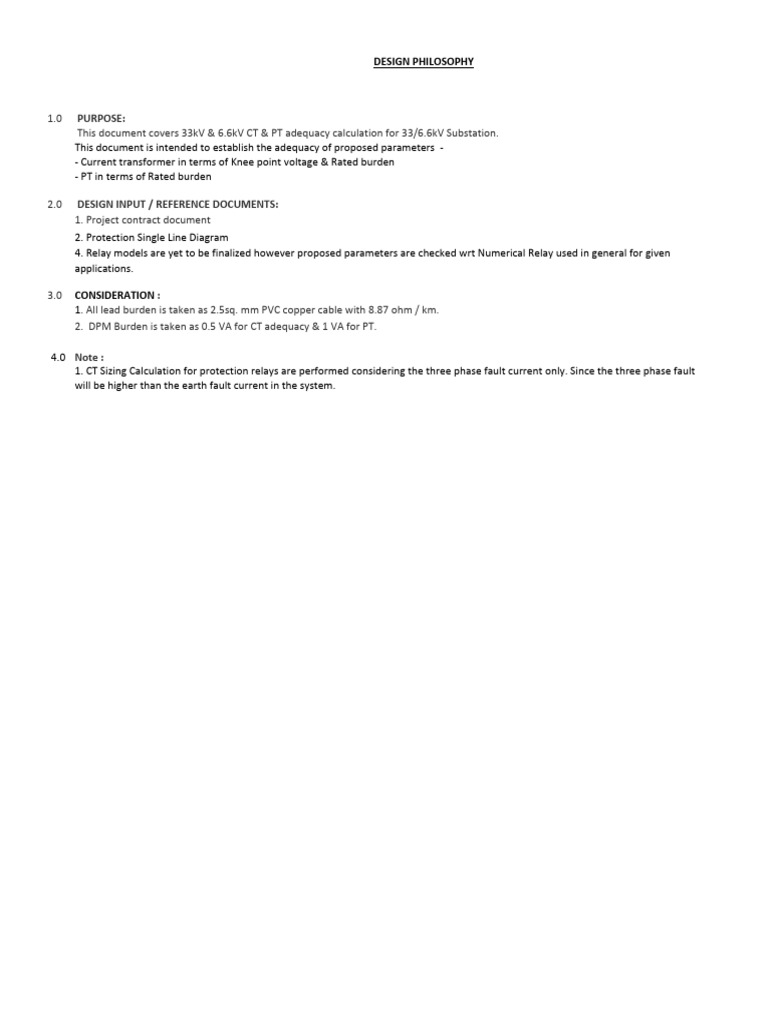 DESIGN PHILOSOPHY

1.0 PURPOSE:
This document covers 33kV & 6.6kV CT & PT adequacy calculation for 33/6.6kV Substation.
This document is intended to establish the adequacy of proposed parameters -
- Current transformer in terms of Knee point voltage & Rated burden
- PT in terms of Rated burden

2.0 DESIGN INPUT / REFERENCE DOCUMENTS:
1. Project contract document
2. Protection Single Line Diagram
4. Relay models are yet to be finalized however proposed parameters are checked wrt Numerical Relay used in general for given applications.

3.0 CONSIDERATION :
1. All lead burden is taken as 2.5sq. mm PVC copper cable with 8.87 ohm / km.
2. DPM Burden is taken as 0.5 VA for CT adequacy & 1 VA for PT.

4.0 Note :
1. CT Sizing Calculation for protection relays are performed considering the three phase fault current only. Since the three phase fault will be higher than the earth fault current in the system.